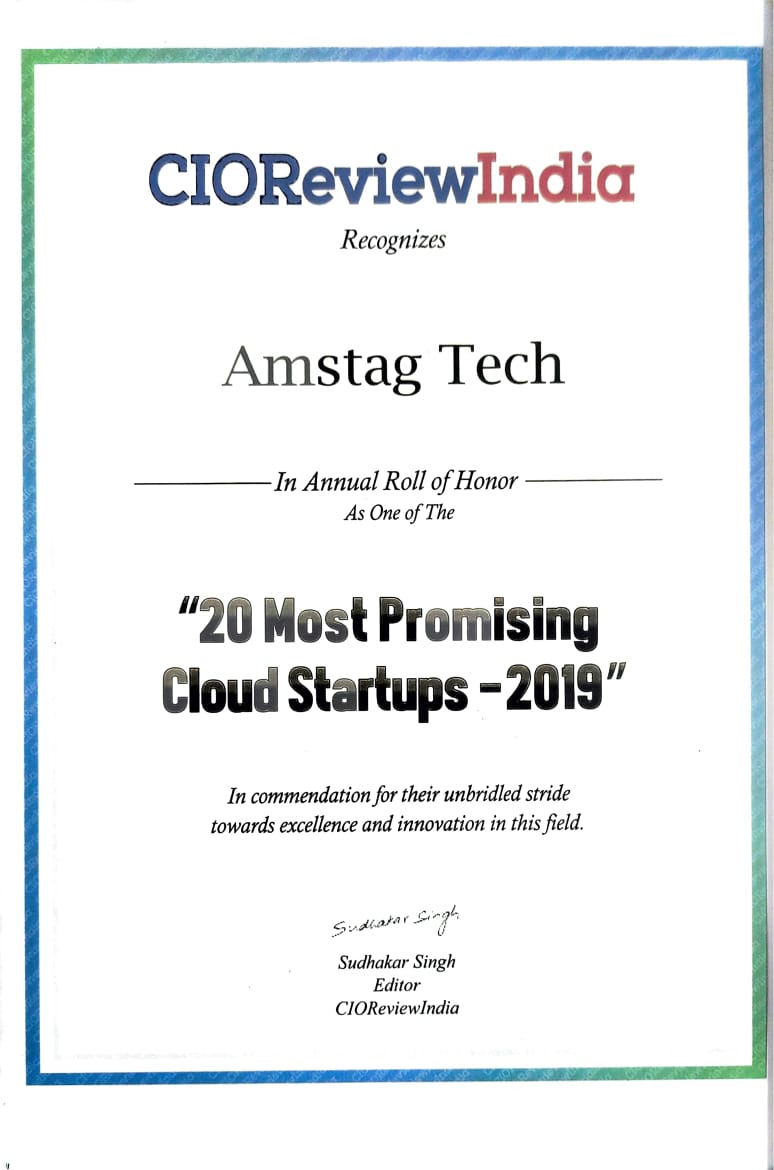 CIOReviewIndia

Recognizes

Amstag Tech

In Annual Roll of Honor
As One of The

"20 Most Promising Cloud Startups - 2019"

In commendation for their unbridled stride towards excellence and innovation in this field.

Sudhakar Singh

Sudhakar Singh
Editor
CIOReviewIndia